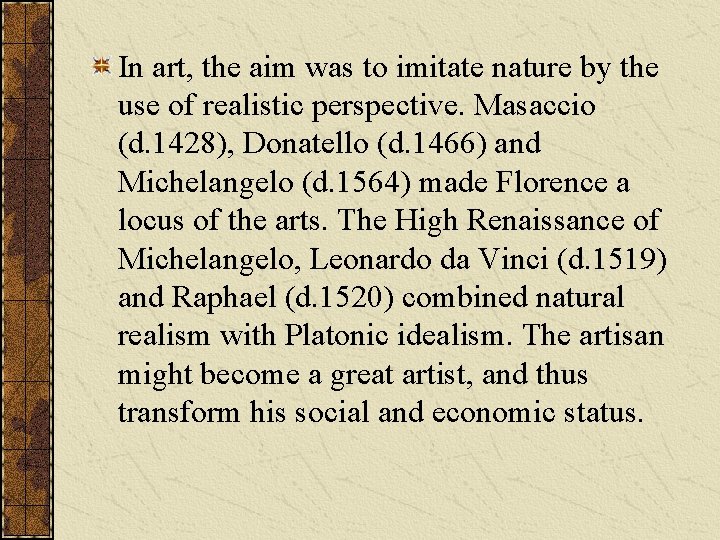 In art, the aim was to imitate nature by the use of realistic perspective. Masaccio (d.1428), Donatello (d.1466) and Michelangelo (d.1564) made Florence a locus of the arts. The High Renaissance of Michelangelo, Leonardo da Vinci (d.1519) and Raphael (d.1520) combined natural realism with Platonic idealism. The artisan might become a great artist, and thus transform his social and economic status.